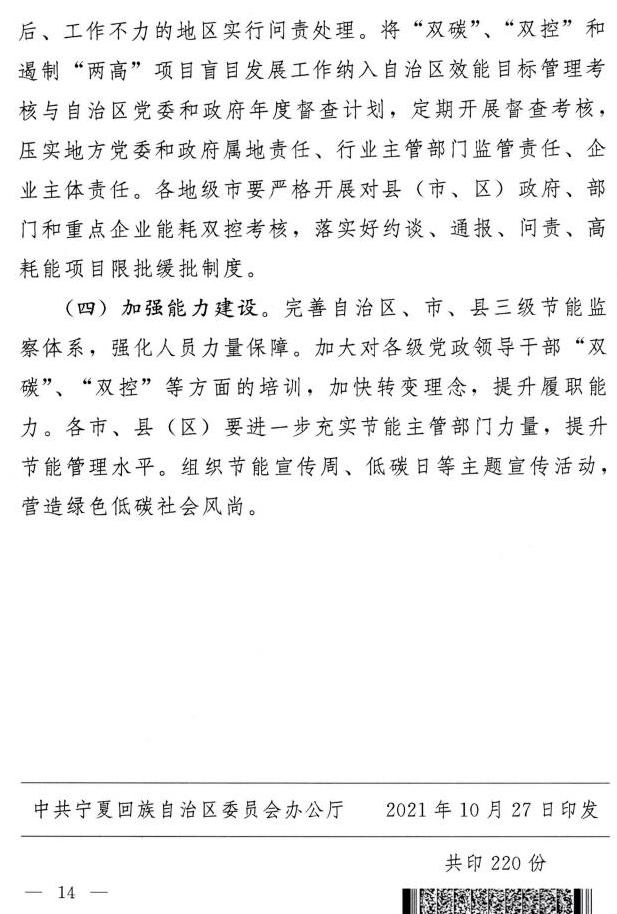 后、工作不力的地区实行问责处理。将“双碳”、“双控”和遏制“两高”项目盲目发展工作纳入自治区效能目标管理考核与自治区党委和政府年度督查计划，定期开展督查考核，压实地方党委和政府属地责任、行业主管部门监管责任、企业主体责任。各地级市要严格开展对县（市、区）政府、部门和重点企业能耗双控考核，落实好约谈、通报、问责、高耗能项目限批缓批制度。

（四）加强能力建设。完善自治区、市、县三级节能监察体系，强化人员力量保障。加大对各级党政领导干部“双碳”、“双控”等方面的培训，加快转变理念，提升履职能力。各市、县（区）要进一步充实节能主管部门力量，提升节能管理水平。组织节能宣传周、低碳日等主题宣传活动，营造绿色低碳社会风尚。

中共宁夏回族自治区委员会办公厅　　2021年10月27日印发

共印220份

— 14 —